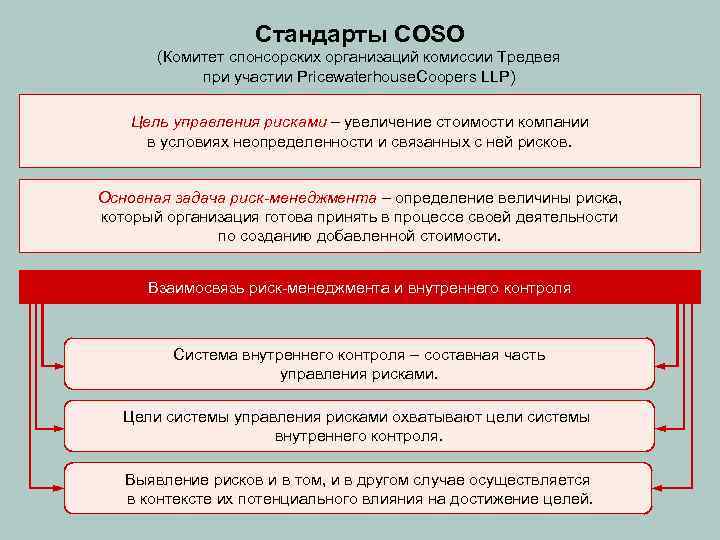 Стандарты COSO
(Комитет спонсорских организаций комиссии Тредвея при участии PricewaterhouseCoopers LLP)

Цель управления рисками – увеличение стоимости компании в условиях неопределенности и связанных с ней рисков.

Основная задача риск-менеджмента – определение величины риска, который организация готова принять в процессе своей деятельности по созданию добавленной стоимости.

Взаимосвязь риск-менеджмента и внутреннего контроля

Система внутреннего контроля – составная часть управления рисками.

Цели системы управления рисками охватывают цели системы внутреннего контроля.

Выявление рисков и в том, и в другом случае осуществляется в контексте их потенциального влияния на достижение целей.